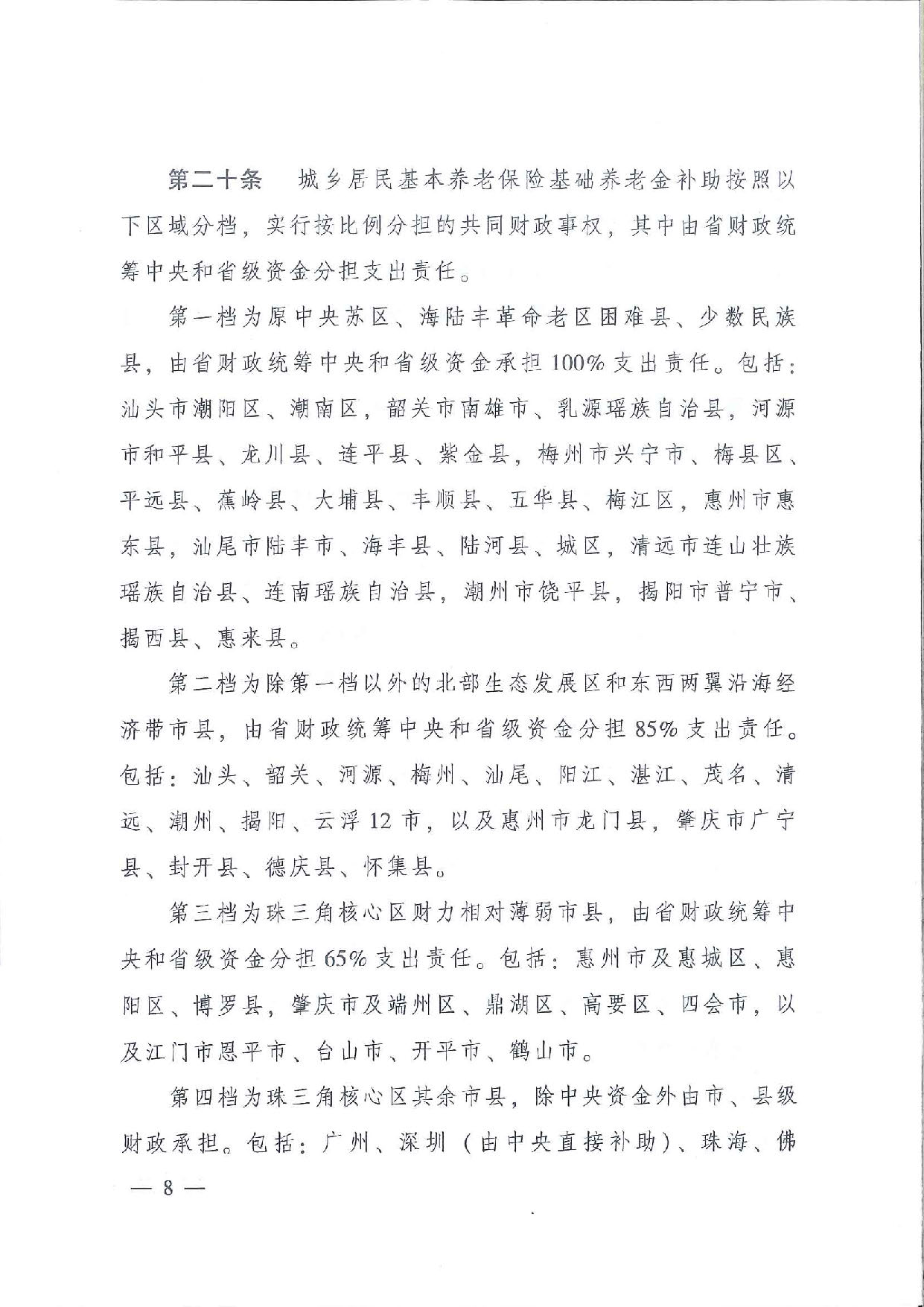 第二十条　城乡居民基本养老保险基础养老金补助按照以下区域分档，实行按比例分担的共同财政事权，其中由省财政统筹中央和省级资金分担支出责任。

第一档为原中央苏区、海陆丰革命老区困难县、少数民族县，由省财政统筹中央和省级资金承担100%支出责任。包括：汕头市潮阳区、潮南区，韶关市南雄市、乳源瑶族自治县，河源市和平县、龙川县、连平县、紫金县，梅州市兴宁市、梅县区、平远县、蕉岭县、大埔县、丰顺县、五华县、梅江区，惠州市惠东县，汕尾市陆丰市、海丰县、陆河县、城区，清远市连山壮族瑶族自治县、连南瑶族自治县，潮州市饶平县，揭阳市普宁市、揭西县、惠来县。

第二档为除第一档以外的北部生态发展区和东西两翼沿海经济带市县，由省财政统筹中央和省级资金分担85%支出责任。包括：汕头、韶关、河源、梅州、汕尾、阳江、湛江、茂名、清远、潮州、揭阳、云浮12市，以及惠州市龙门县，肇庆市广宁县、封开县、德庆县、怀集县。

第三档为珠三角核心区财力相对薄弱市县，由省财政统筹中央和省级资金分担65%支出责任。包括：惠州市及惠城区、惠阳区、博罗县，肇庆市及端州区、鼎湖区、高要区、四会市，以及江门市恩平市、台山市、开平市、鹤山市。

第四档为珠三角核心区其余市县，除中央资金外由市、县级财政承担。包括：广州、深圳（由中央直接补助）、珠海、佛

— 8 —